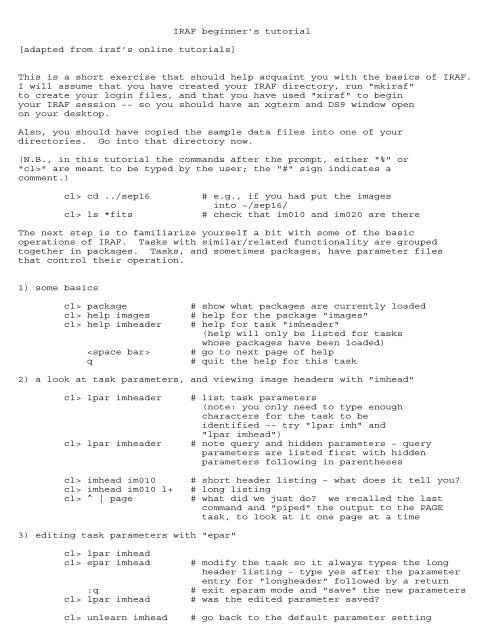 IRAF beginner's tutorial

[adapted from iraf's online tutorials]

This is a short exercise that should help acquaint you with the basics of IRAF. I will assume that you have created your IRAF directory, run "mkiraf" to create your login files, and that you have used "xiraf" to begin your IRAF session -- so you should have an xgterm and DS9 window open on your desktop.

Also, you should have copied the sample data files into one of your directories. Go into that directory now.

(N.B., in this tutorial the commands after the prompt, either "%" or "cl>" are meant to be typed by the user; the "#" sign indicates a comment.)

cl> cd ../sep16 # e.g., if you had put the images into ~/sep16/
cl> ls *fits # check that im010 and im020 are there

The next step is to familiarize yourself a bit with some of the basic operations of IRAF. Tasks with similar/related functionality are grouped together in packages. Tasks, and sometimes packages, have parameter files that control their operation.

1) some basics

cl> package # show what packages are currently loaded
cl> help images # help for the package "images"
cl> help imheader # help for task "imheader" (help will only be listed for tasks whose packages have been loaded)
<space bar> # go to next page of help
q # quit the help for this task

2) a look at task parameters, and viewing image headers with "imhead"

cl> lpar imheader # list task parameters (note: you only need to type enough characters for the task to be identified -- try "lpar imh" and "lpar imhead")
cl> lpar imheader # note query and hidden parameters - query parameters are listed first with hidden parameters following in parentheses

cl> imhead im010 # short header listing - what does it tell you?
cl> imhead im010 l+ # long listing
cl> ^ | page # what did we just do? we recalled the last command and "piped" the output to the PAGE task, to look at it one page at a time

3) editing task parameters with "epar"

cl> lpar imhead
cl> epar imhead # modify the task so it always types the long header listing - type yes after the parameter entry for "longheader" followed by a return
:q # exit eparam mode and "save" the new parameters
cl> lpar imhead # was the edited parameter saved?

cl> unlearn imhead # go back to the default parameter setting